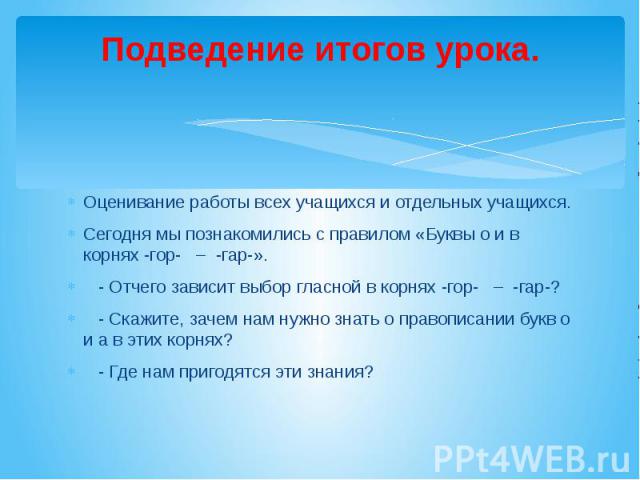 Подведение итогов урока.

Оценивание работы всех учащихся и отдельных учащихся.

Сегодня мы познакомились с правилом «Буквы о и в корнях -гор- – -гар-».

- Отчего зависит выбор гласной в корнях -гор- – -гар-?

- Скажите, зачем нам нужно знать о правописании букв о и а в этих корнях?

- Где нам пригодятся эти знания?

PPt4WEB.ru